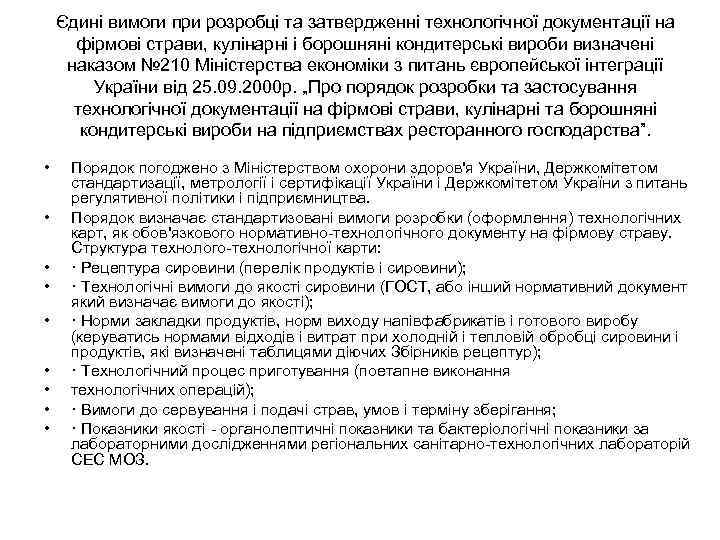 Єдині вимоги при розробці та затвердженні технологічної документації на фірмові страви, кулінарні і борошняні кондитерські вироби визначені наказом №210 Міністерства економіки з питань європейської інтеграції України від 25.09.2000р. „Про порядок розробки та застосування технологічної документації на фірмові страви, кулінарні та борошняні кондитерські вироби на підприємствах ресторанного господарства”.

• Порядок погоджено з Міністерством охорони здоров'я України, Держкомітетом стандартизації, метрології і сертифікації України і Держкомітетом України з питань регулятивної політики і підприємництва.
• Порядок визначає стандартизовані вимоги розробки (оформлення) технологічних карт, як обов'язкового нормативно-технологічного документу на фірмову страву. Структура технолого-технологічної карти:
• · Рецептура сировини (перелік продуктів і сировини);
• · Технологічні вимоги до якості сировини (ГОСТ, або інший нормативний документ який визначає вимоги до якості);
• · Норми закладки продуктів, норм виходу напівфабрикатів і готового виробу (керуватись нормами відходів і витрат при холодній і тепловій обробці сировини і продуктів, які визначені таблицями діючих Збірників рецептур);
• · Технологічний процес приготування (поетапне виконання
• технологічних операцій);
• · Вимоги до сервування і подачі страв, умов і терміну зберігання;
• · Показники якості - органолептичні показники та бактеріологічні показники за лабораторними дослідженнями регіональних санітарно-технологічних лабораторій СЕС МОЗ.